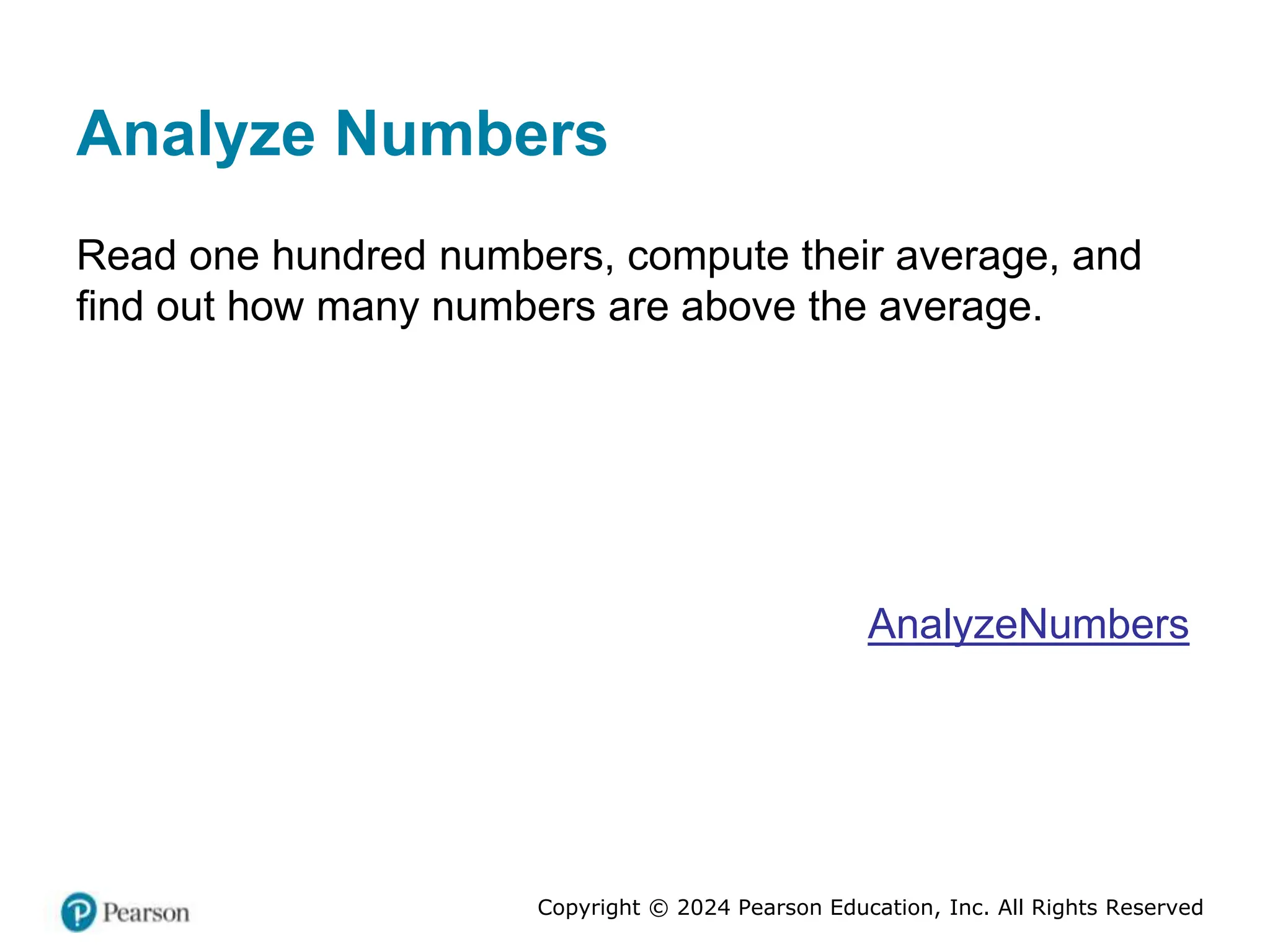 Analyze Numbers

Read one hundred numbers, compute their average, and find out how many numbers are above the average.

AnalyzeNumbers

Pearson

Copyright © 2024 Pearson Education, Inc. All Rights Reserved